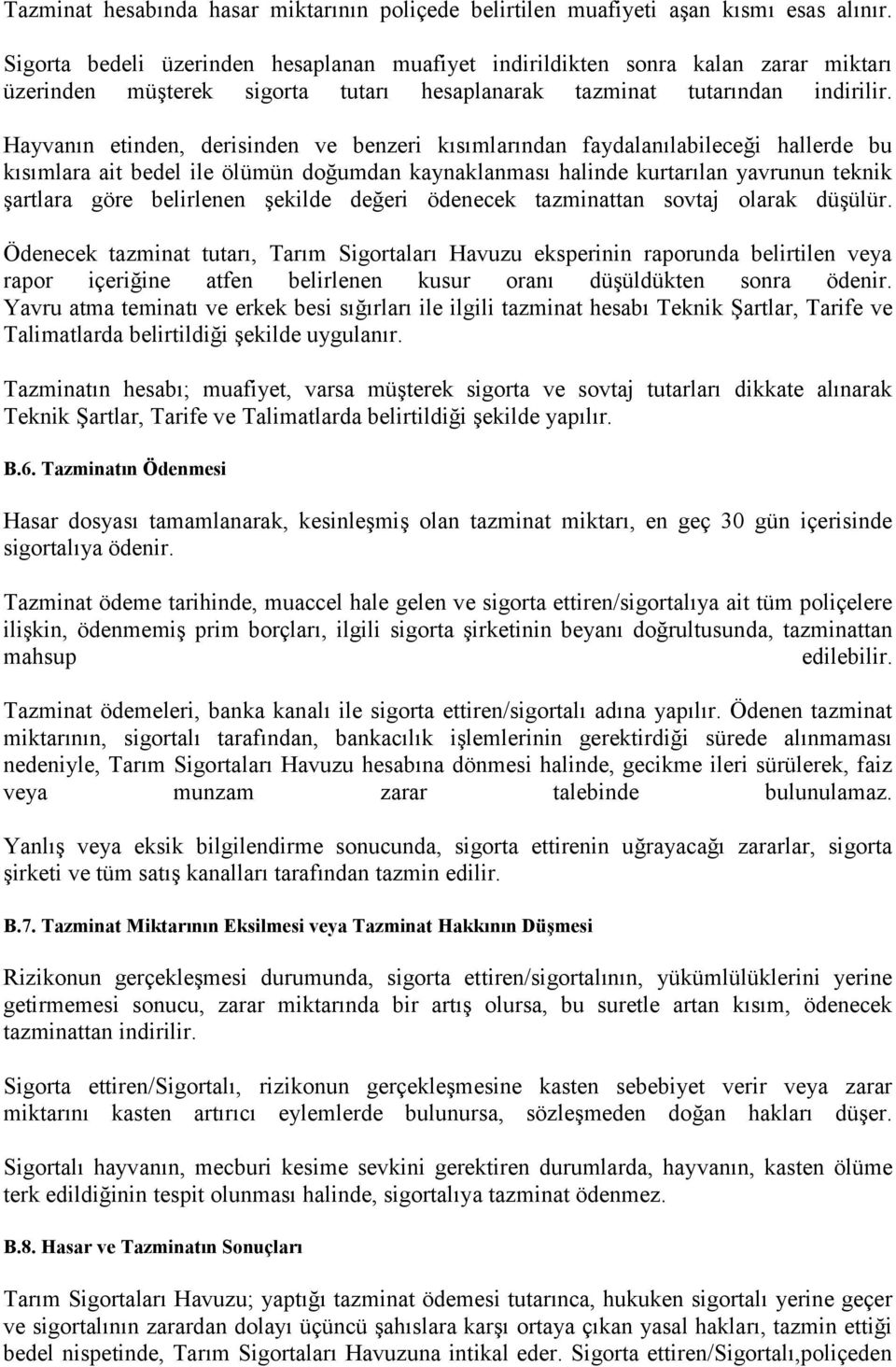 Tazminat hesabında hasar miktarının poliçede belirtilen muafiyeti aşan kısmı esas alınır. Sigorta bedeli üzerinden hesaplanan muafiyet indirildikten sonra kalan zarar miktarı üzerinden müşterek sigorta tutarı hesaplanarak tazminat tutarından indirilir.

Hayvanın etinden, derisinden ve benzeri kısımlarından faydalanılabileceği hallerde bu kısımlara ait bedel ile ölümün doğumdan kaynaklanması halinde kurtarılan yavrunun teknik şartlara göre belirlenen şekilde değeri ödenecek tazminattan sovtaj olarak düşülür.

Ödenecek tazminat tutarı, Tarım Sigortaları Havuzu eksperinin raporunda belirtilen veya rapor içeriğine atfen belirlenen kusur oranı düşüldükten sonra ödenir. Yavru atma teminatı ve erkek besi sığırları ile ilgili tazminat hesabı Teknik Şartlar, Tarife ve Talimatlarda belirtildiği şekilde uygulanır.

Tazminatın hesabı; muafiyet, varsa müşterek sigorta ve sovtaj tutarları dikkate alınarak Teknik Şartlar, Tarife ve Talimatlarda belirtildiği şekilde yapılır.

B.6. Tazminatın Ödenmesi

Hasar dosyası tamamlanarak, kesinleşmiş olan tazminat miktarı, en geç 30 gün içerisinde sigortalıya ödenir.

Tazminat ödeme tarihinde, muaccel hale gelen ve sigorta ettiren/sigortalıya ait tüm poliçelere ilişkin, ödenmemiş prim borçları, ilgili sigorta şirketinin beyanı doğrultusunda, tazminattan mahsup edilebilir.

Tazminat ödemeleri, banka kanalı ile sigorta ettiren/sigortalı adına yapılır. Ödenen tazminat miktarının, sigortalı tarafından, bankacılık işlemlerinin gerektirdiği sürede alınmaması nedeniyle, Tarım Sigortaları Havuzu hesabına dönmesi halinde, gecikme ileri sürülerek, faiz veya munzam zarar talebinde bulunulamaz.

Yanlış veya eksik bilgilendirme sonucunda, sigorta ettirenin uğrayacağı zararlar, sigorta şirketi ve tüm satış kanalları tarafından tazmin edilir.

B.7. Tazminat Miktarının Eksilmesi veya Tazminat Hakkının Düşmesi

Rizikonun gerçekleşmesi durumunda, sigorta ettiren/sigortalının, yükümlülüklerini yerine getirmemesi sonucu, zarar miktarında bir artış olursa, bu suretle artan kısım, ödenecek tazminattan indirilir.

Sigorta ettiren/Sigortalı, rizikonun gerçekleşmesine kasten sebebiyet verir veya zarar miktarını kasten artırıcı eylemlerde bulunursa, sözleşmeden doğan hakları düşer.

Sigortalı hayvanın, mecburi kesime sevkini gerektiren durumlarda, hayvanın, kasten ölüme terk edildiğinin tespit olunması halinde, sigortalıya tazminat ödenmez.

B.8. Hasar ve Tazminatın Sonuçları

Tarım Sigortaları Havuzu; yaptığı tazminat ödemesi tutarınca, hukuken sigortalı yerine geçer ve sigortalının zarardan dolayı üçüncü şahıslara karşı ortaya çıkan yasal hakları, tazmin ettiği bedel nispetinde, Tarım Sigortaları Havuzuna intikal eder. Sigorta ettiren/Sigortalı,poliçeden